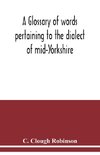 A Glossary of words pertaining to the dialect of mid-Yorkshire

C. Clough Robinson